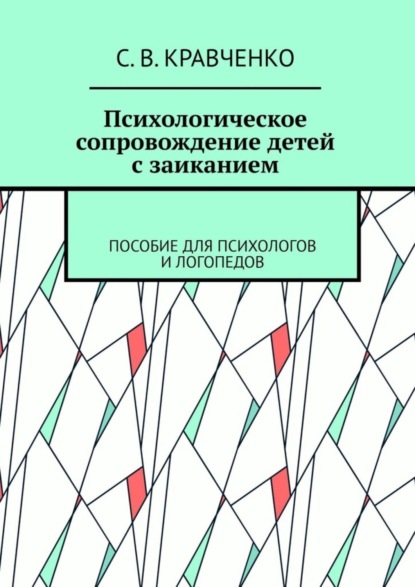 С. В. КРАВЧЕНКО

Психологическое сопровождение детей с заиканием

ПОСОБИЕ ДЛЯ ПСИХОЛОГОВ И ЛОГОПЕДОВ